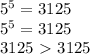 $5^5 = 3125$
$5^5 = 3125$
$3125 > 3125$